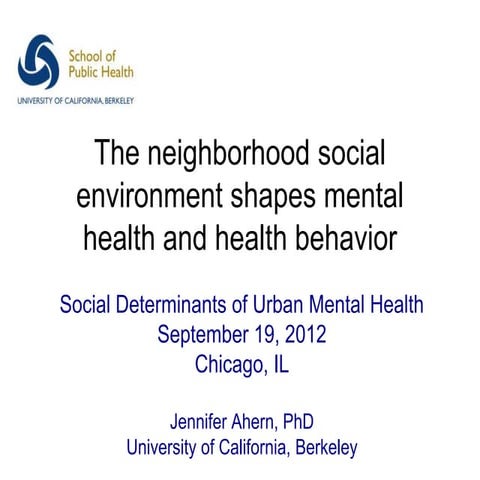 School of
Public Health

UNIVERSITY OF CALIFORNIA, BERKELEY

The neighborhood social environment shapes mental health and health behavior

Social Determinants of Urban Mental Health
September 19, 2012
Chicago, IL

Jennifer Ahern, PhD
University of California, Berkeley